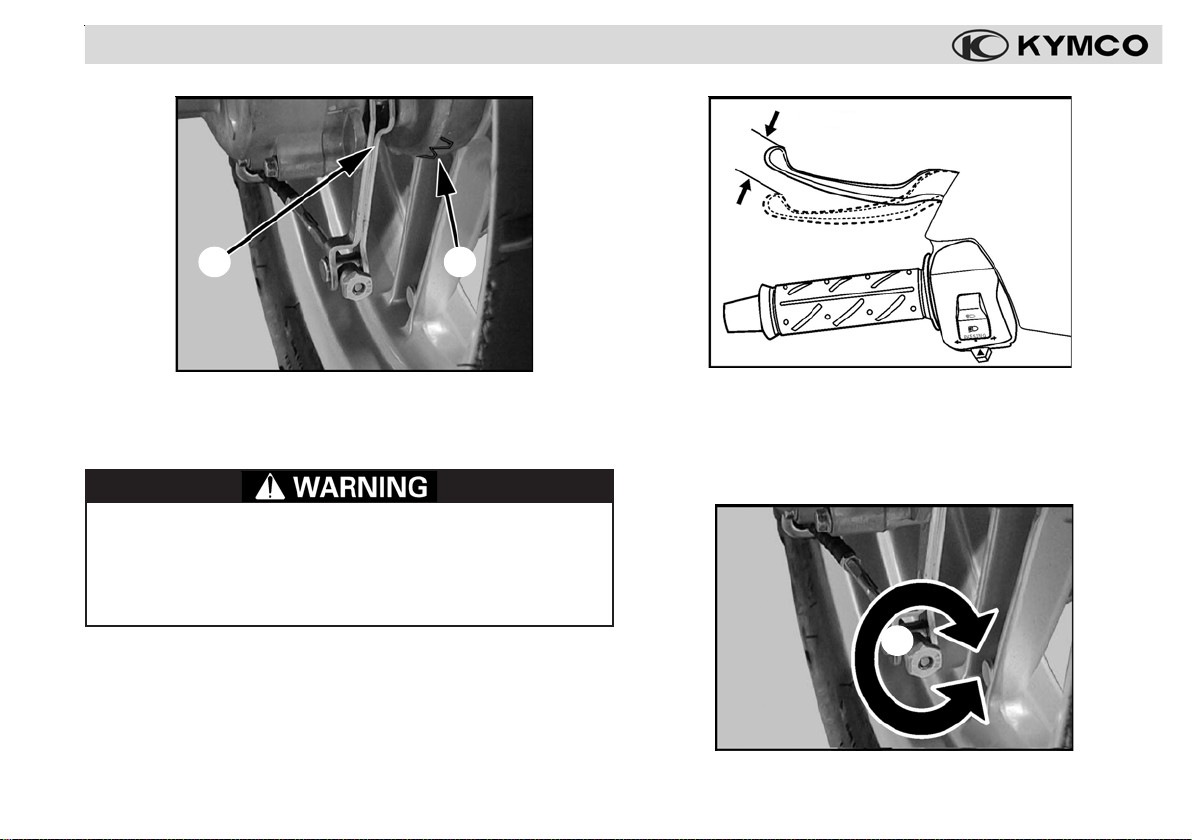 KYMCO

WARNING